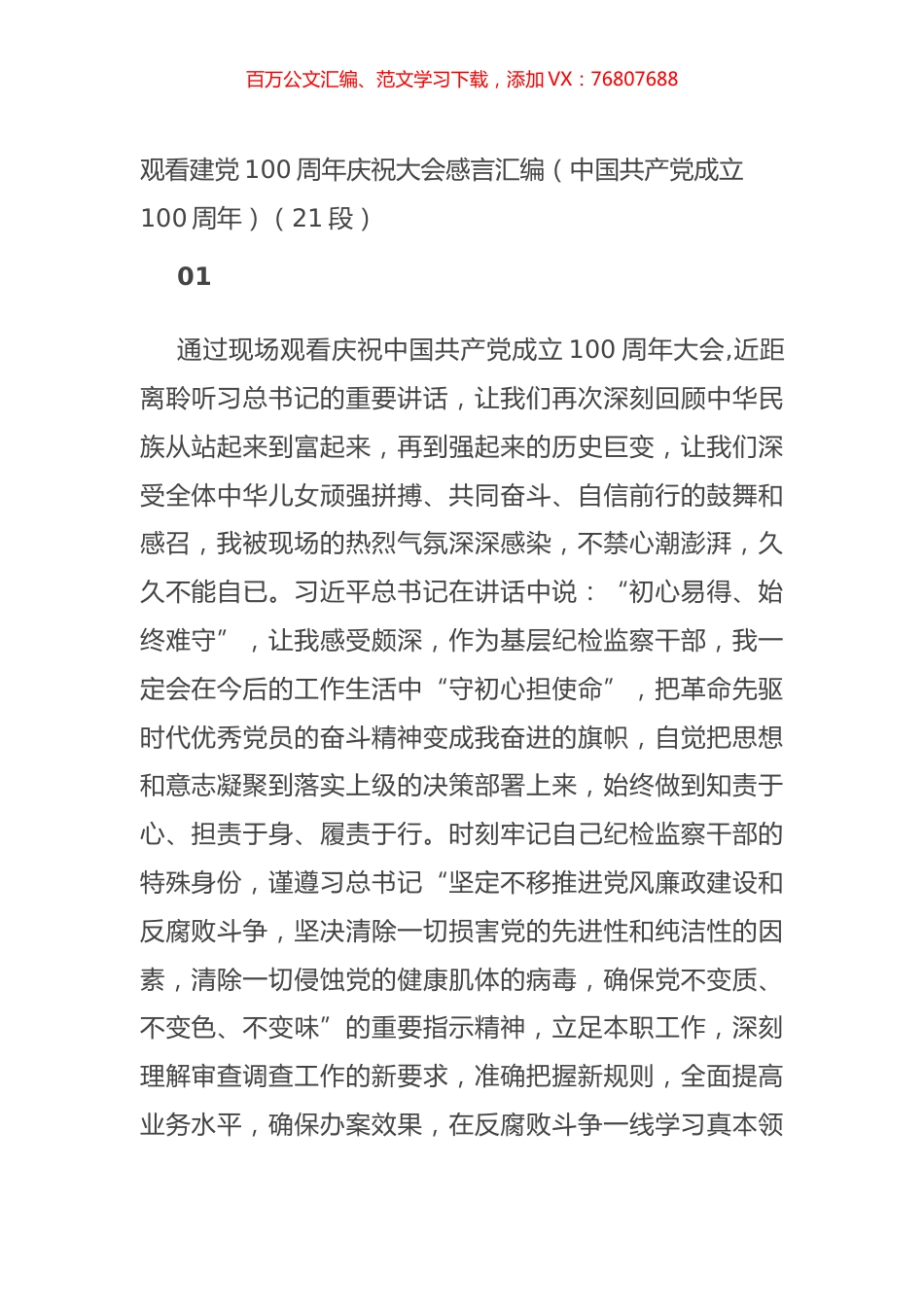 百万公文汇编、范文学习下载，添加 VX：76807688

观看建党 100 周年庆祝大会感言汇编（中国共产党成立 100 周年）（21 段）

01

通过现场观看庆祝中国共产党成立 100 周年大会,近距离聆听习总书记的重要讲话，让我们再次深刻回顾中华民族从站起来到富起来，再到强起来的历史巨变，让我们深受全体中华儿女顽强拼搏、共同奋斗、自信前行的鼓舞和感召，我被现场的热烈气氛深深感染，不禁心潮澎湃，久久不能自已。习近平总书记在讲话中说：“初心易得、始终难守”，让我感受颇深，作为基层纪检监察干部，我一定会在今后的工作生活中“守初心担使命”，把革命先驱时代优秀党员的奋斗精神变成我奋进的旗帜，自觉把思想和意志凝聚到落实上级的决策部署上来，始终做到知责于心、担责于身、履责于行。时刻牢记自己纪检监察干部的特殊身份，谨遵习总书记“坚定不移推进党风廉政建设和反腐败斗争，坚决清除一切损害党的先进性和纯洁性的因素，清除一切侵蚀党的健康肌体的病毒，确保党不变质、不变色、不变味”的重要指示精神，立足本职工作，深刻理解审查调查工作的新要求，准确把握新规则，全面提高业务水平，确保办案效果，在反腐败斗争一线学习真本领